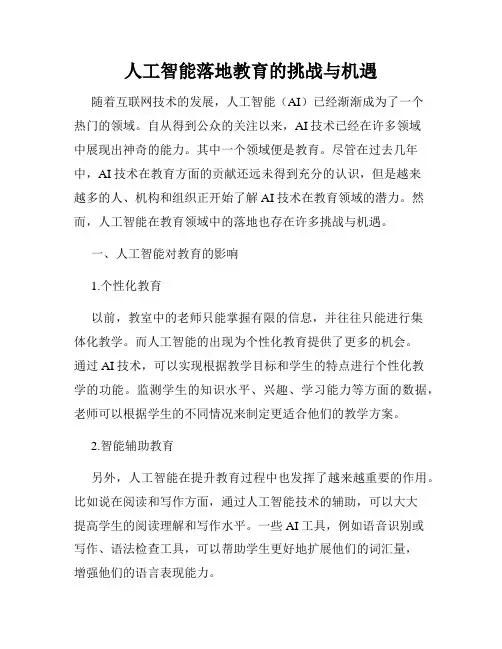 人工智能落地教育的挑战与机遇

随着互联网技术的发展，人工智能（AI）已经渐渐成为了一个热门的领域。自从得到公众的关注以来，AI技术已经在许多领域中展现出神奇的能力。其中一个领域便是教育。尽管在过去几年中，AI技术在教育方面的贡献还远未得到充分的认识，但是越来越多的人、机构和组织正开始了解AI技术在教育领域的潜力。然而，人工智能在教育领域中的落地也存在许多挑战与机遇。

一、人工智能对教育的影响

1.个性化教育

以前，教室中的老师只能掌握有限的信息，并往往只能进行集体化教学。而人工智能的出现为个性化教育提供了更多的机会。通过AI技术，可以实现根据教学目标和学生的特点进行个性化教学的功能。监测学生的知识水平、兴趣、学习能力等方面的数据，老师可以根据学生的不同情况来制定更适合他们的教学方案。

2.智能辅助教育

另外，人工智能在提升教育过程中也发挥了越来越重要的作用。比如说在阅读和写作方面，通过人工智能技术的辅助，可以大大提高学生的阅读理解和写作水平。一些AI工具，例如语音识别或写作、语法检查工具，可以帮助学生更好地扩展他们的词汇量，增强他们的语言表现能力。